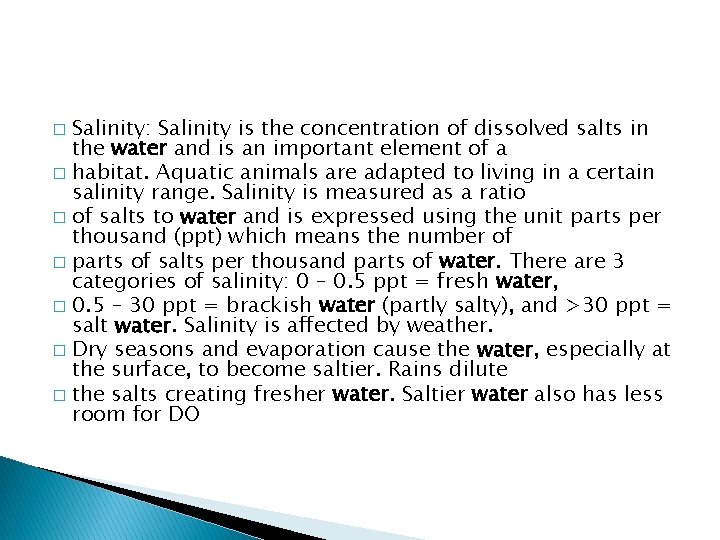 □ Salinity: Salinity is the concentration of dissolved salts in the water and is an important element of a

□ habitat. Aquatic animals are adapted to living in a certain salinity range. Salinity is measured as a ratio

□ of salts to water and is expressed using the unit parts per thousand (ppt) which means the number of

□ parts of salts per thousand parts of water. There are 3 categories of salinity: 0 – 0.5 ppt = fresh water,

□ 0.5 – 30 ppt = brackish water (partly salty), and >30 ppt = salt water. Salinity is affected by weather.

□ Dry seasons and evaporation cause the water, especially at the surface, to become saltier. Rains dilute

□ the salts creating fresher water. Saltier water also has less room for DO